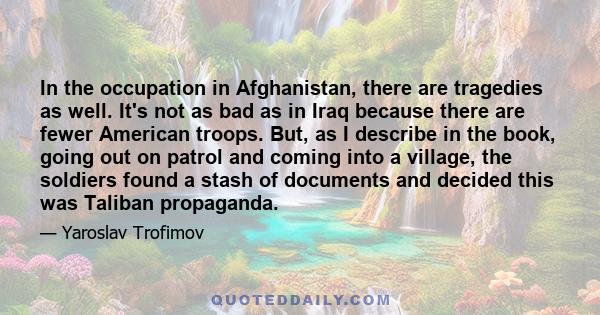 In the occupation in Afghanistan, there are tragedies as well. It's not as bad as in Iraq because there are fewer American troops. But, as I describe in the book, going out on patrol and coming into a village, the soldiers found a stash of documents and decided this was Taliban propaganda.

— Yaroslav Trofimov

QUOTEDDAILY.COM